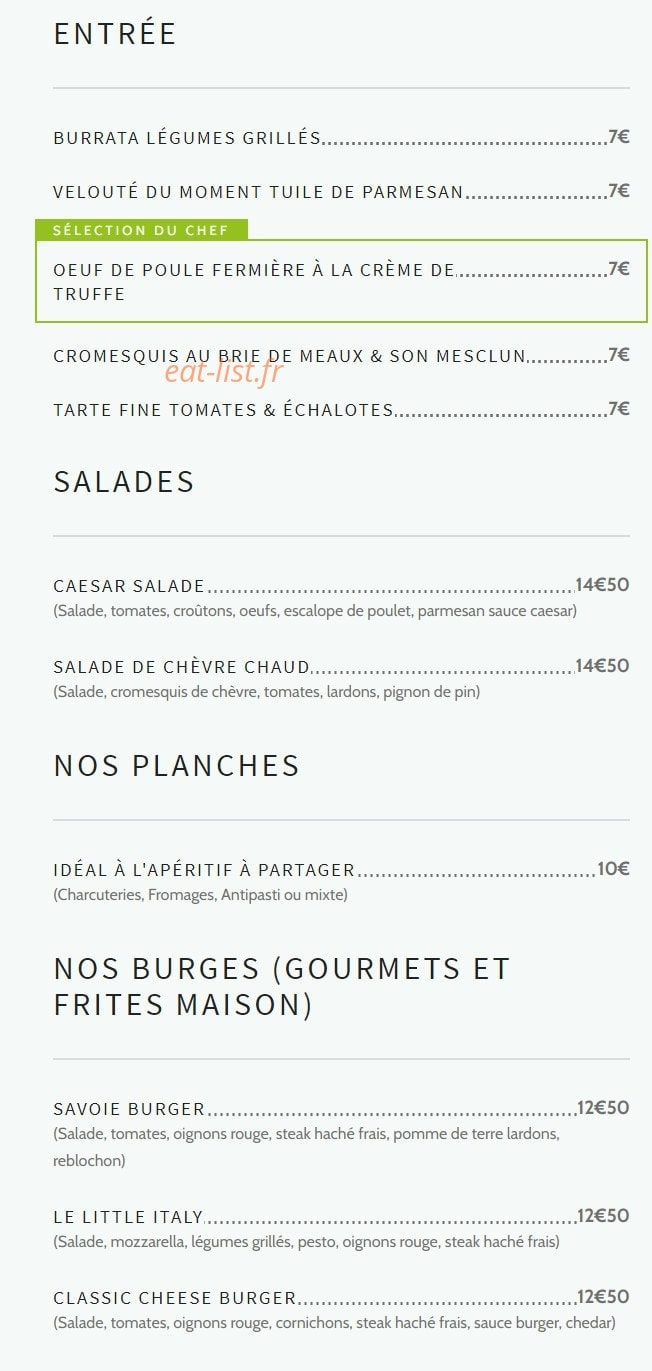 ENTRÉE

BURRATA LÉGUMES GRILLÉS 7€

VELOUTÉ DU MOMENT TUILE DE PARMESAN 7€

SÉLECTION DU CHEF

OEUF DE POULE FERMIÈRE À LA CRÈME DE TRUFFE 7€

CROMESQUIS AU BRIE DE MEAUX & SON MESCLUN 7€

eat-list.fr

TARTE FINE TOMATES & ÉCHALOTES 7€

SALADES

CAESAR SALADE 14€50
(Salade, tomates, croûtons, oeufs, escalope de poulet, parmesan sauce caesar)

SALADE DE CHÈVRE CHAUD 14€50
(Salade, cromesquis de chèvre, tomates, lardons, pignon de pin)

NOS PLANCHES

IDÉAL À L'APÉRITIF À PARTAGER 10€
(Charcuteries, Fromages, Antipasti ou mixte)

NOS BURGES (GOURMETS ET FRITES MAISON)

SAVOIE BURGER 12€50
(Salade, tomates, oignons rouge, steak haché frais, pomme de terre lardons, reblochon)

LE LITTLE ITALY 12€50
(Salade, mozzarella, légumes grillés, pesto, oignons rouge, steak haché frais)

CLASSIC CHEESE BURGER 12€50
(Salade, tomates, oignons rouge, cornichons, steak haché frais, sauce burger, chedar)